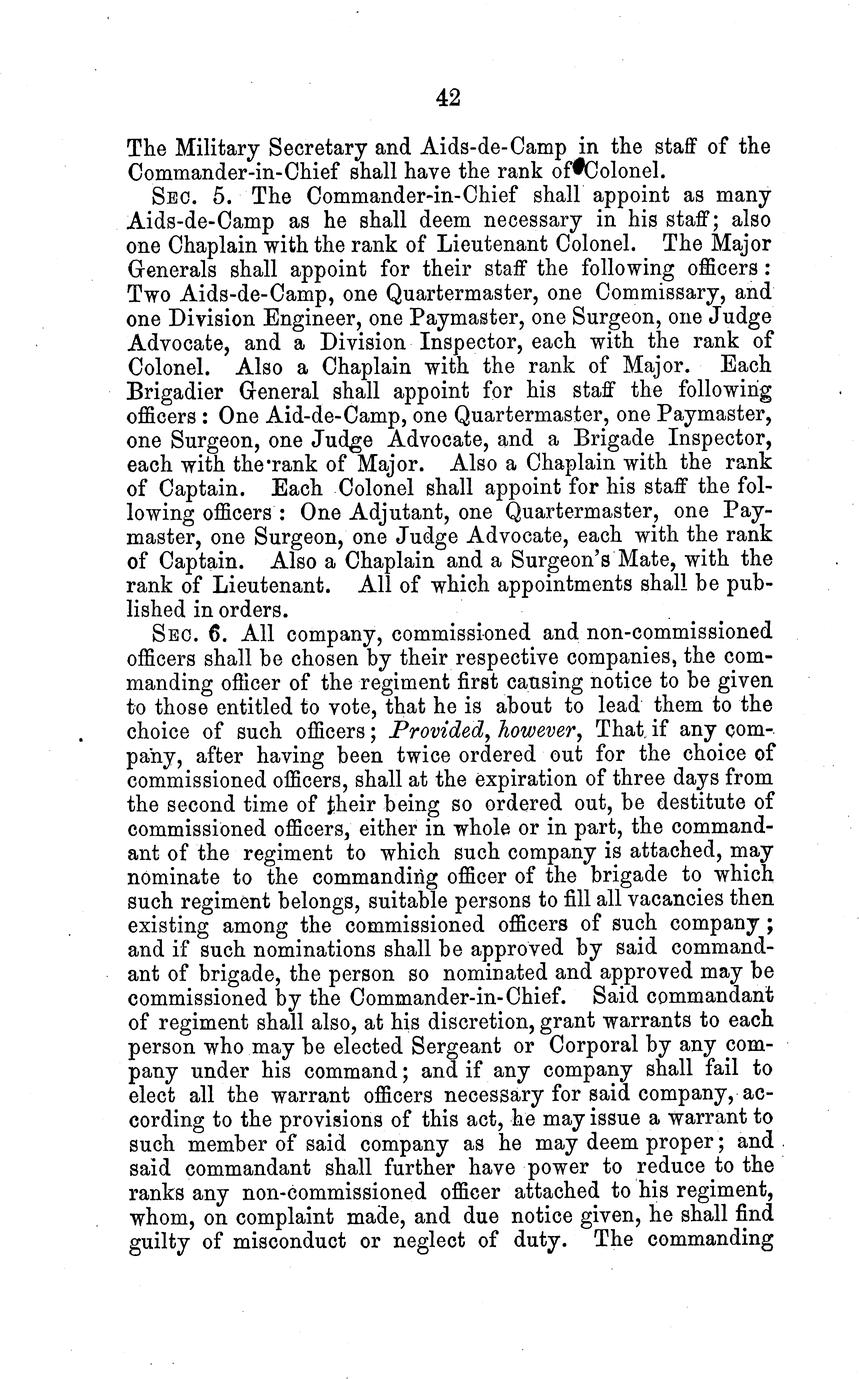 42

The Military Secretary and Aids-de-Camp in the staff of the Commander-in-Chief shall have the rank of Colonel.

Sec. 5. The Commander-in-Chief shall appoint as many Aids-de-Camp as he shall deem necessary in his staff; also one Chaplain with the rank of Lieutenant Colonel. The Major Generals shall appoint for their staff the following officers: Two Aids-de-Camp, one Quartermaster, one Commissary, and one Division Engineer, one Paymaster, one Surgeon, one Judge Advocate, and a Division Inspector, each with the rank of Colonel. Also a Chaplain with the rank of Major. Each Brigadier General shall appoint for his staff the following officers: One Aid-de-Camp, one Quartermaster, one Paymaster, one Surgeon, one Judge Advocate, and a Brigade Inspector, each with the rank of Major. Also a Chaplain with the rank of Captain. Each Colonel shall appoint for his staff the following officers: One Adjutant, one Quartermaster, one Paymaster, one Surgeon, one Judge Advocate, each with the rank of Captain. Also a Chaplain and a Surgeon's Mate, with the rank of Lieutenant. All of which appointments shall be published in orders.

Sec. 6. All company, commissioned and non-commissioned officers shall be chosen by their respective companies, the commanding officer of the regiment first causing notice to be given to those entitled to vote, that he is about to lead them to the choice of such officers; Provided, however, That if any company, after having been twice ordered out for the choice of commissioned officers, shall at the expiration of three days from the second time of their being so ordered out, be destitute of commissioned officers, either in whole or in part, the commandant of the regiment to which such company is attached, may nominate to the commanding officer of the brigade to which such regiment belongs, suitable persons to fill all vacancies then existing among the commissioned officers of such company; and if such nominations shall be approved by said commandant of brigade, the person so nominated and approved may be commissioned by the Commander-in-Chief. Said commandant of regiment shall also, at his discretion, grant warrants to each person who may be elected Sergeant or Corporal by any company under his command; and if any company shall fail to elect all the warrant officers necessary for said company, according to the provisions of this act, he may issue a warrant to such member of said company as he may deem proper; and said commandant shall further have power to reduce to the ranks any non-commissioned officer attached to his regiment, whom, on complaint made, and due notice given, he shall find guilty of misconduct or neglect of duty. The commanding